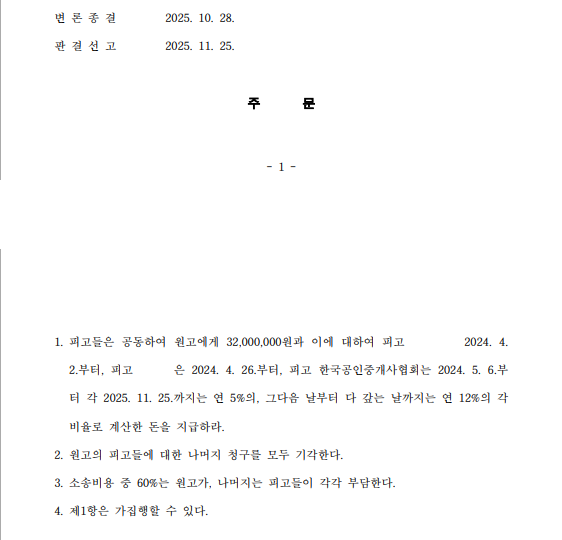 변 론 종 결　　2025. 10. 28.

판 결 선 고　　2025. 11. 25.

주　　문

- 1 -

1. 피고들은 공동하여 원고에게 32,000,000원과 이에 대하여 피고 2024. 4. 2.부터, 피고 은 2024. 4. 26.부터, 피고 한국공인중개사협회는 2024. 5. 6.부터 각 2025. 11. 25.까지는 연 5%의, 그다음 날부터 다 갚는 날까지는 연 12%의 각 비율로 계산한 돈을 지급하라.

2. 원고의 피고들에 대한 나머지 청구를 모두 기각한다.

3. 소송비용 중 60%는 원고가, 나머지는 피고들이 각각 부담한다.

4. 제1항은 가집행할 수 있다.